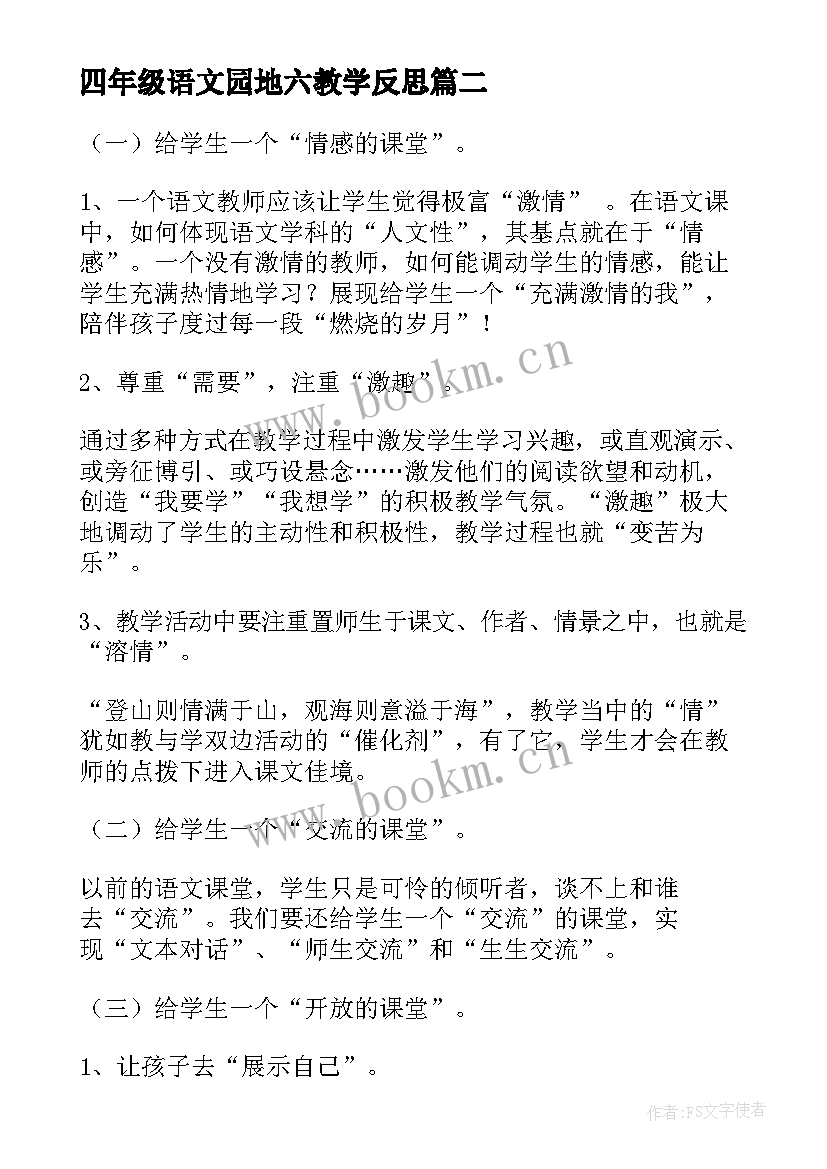 四年级语文园地六教学反思篇二

（一）给学生一个“情感的课堂”。

1、一个语文教师应该让学生觉得极富“激情” 。在语文课中，如何体现语文学科的“人文性”，其基点就在于“情感”。一个没有激情的教师，如何能调动学生的情感，能让学生充满热情地学习？展现给学生一个“充满激情的我”，陪伴孩子度过每一段“燃烧的岁月”！

2、尊重“需要”，注重“激趣”。

通过多种方式在教学过程中激发学生学习兴趣，或直观演示、或旁征博引、或巧设悬念……激发他们的阅读欲望和动机，创造“我要学”“我想学”的积极教学气氛。“激趣”极大地调动了学生的主动性和积极性，教学过程也就“变苦为乐”。

3、教学活动中要注重置师生于课文、作者、情景之中，也就是“溶情”。

“登山则情满于山，观海则意溢于海”，教学当中的“情”犹如教与学双边活动的“催化剂”，有了它，学生才会在教师的点拨下进入课文佳境。

（二）给学生一个“交流的课堂”。

以前的语文课堂，学生只是可怜的倾听者，谈不上和谁去“交流”。我们要还给学生一个“交流”的课堂，实现“文本对话”、“师生交流”和“生生交流”。

（三）给学生一个“开放的课堂”。

1、让孩子去“展示自己”。

www.bookm.cn
www.bookm.cn
作者:FS文字使者